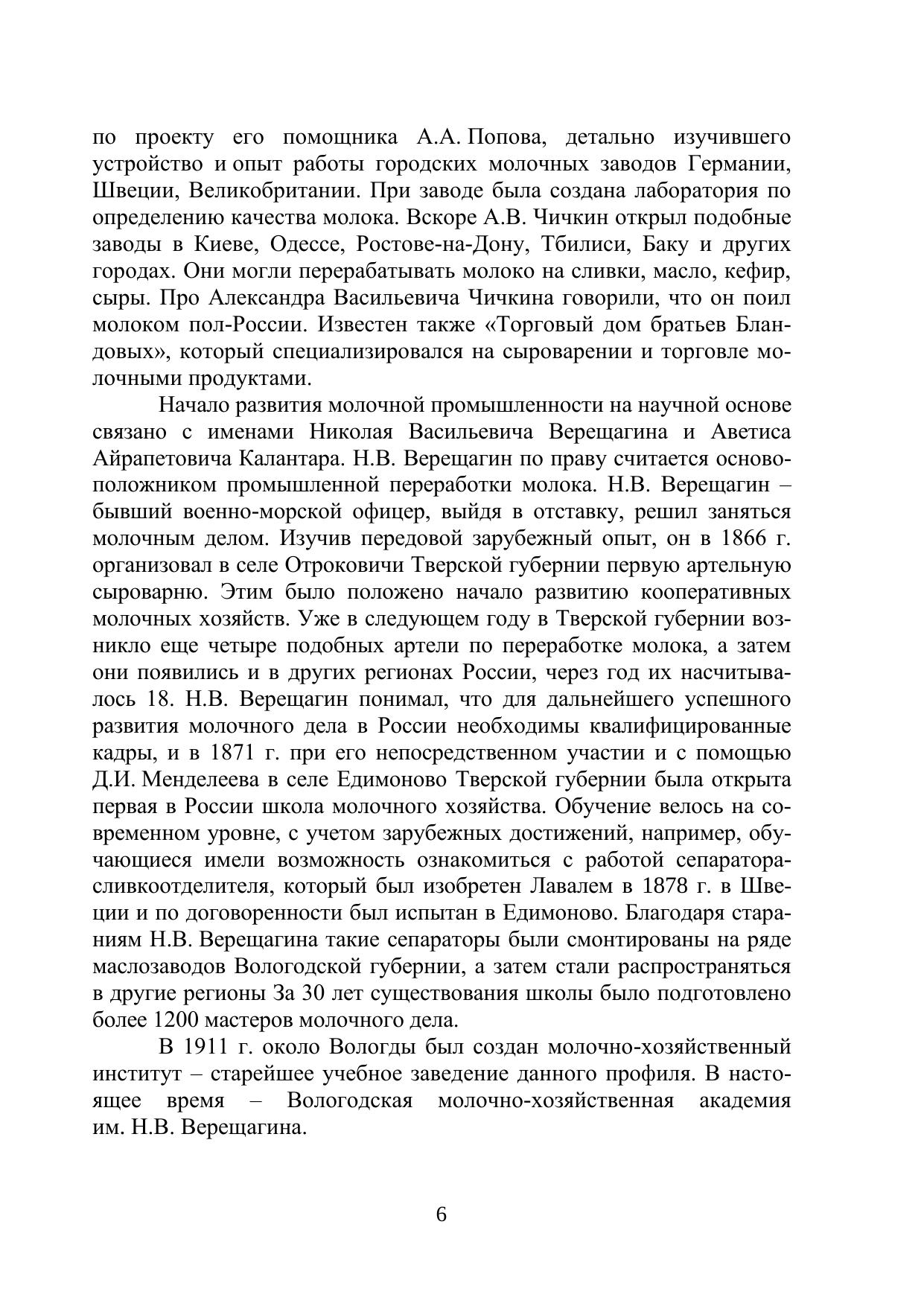 по проекту его помощника А.А. Попова, детально изучившего устройство и опыт работы городских молочных заводов Германии, Швеции, Великобритании. При заводе была создана лаборатория по определению качества молока. Вскоре А.В. Чичкин открыл подобные заводы в Киеве, Одессе, Ростове-на-Дону, Тбилиси, Баку и других городах. Они могли перерабатывать молоко на сливки, масло, кефир, сыры. Про Александра Васильевича Чичкина говорили, что он поил молоком пол-России. Известен также «Торговый дом братьев Бландовых», который специализировался на сыроварении и торговле молочными продуктами.

Начало развития молочной промышленности на научной основе связано с именами Николая Васильевича Верещагина и Аветиса Айрапетовича Калантара. Н.В. Верещагин по праву считается основоположником промышленной переработки молока. Н.В. Верещагин – бывший военно-морской офицер, выйдя в отставку, решил заняться молочным делом. Изучив передовой зарубежный опыт, он в 1866 г. организовал в селе Отроковичи Тверской губернии первую артельную сыроварню. Этим было положено начало развитию кооперативных молочных хозяйств. Уже в следующем году в Тверской губернии возникло еще четыре подобных артели по переработке молока, а затем они появились и в других регионах России, через год их насчитывалось 18. Н.В. Верещагин понимал, что для дальнейшего успешного развития молочного дела в России необходимы квалифицированные кадры, и в 1871 г. при его непосредственном участии и с помощью Д.И. Менделеева в селе Едимоново Тверской губернии была открыта первая в России школа молочного хозяйства. Обучение велось на современном уровне, с учетом зарубежных достижений, например, обучающиеся имели возможность ознакомиться с работой сепаратора-сливкоотделителя, который был изобретен Лавалем в 1878 г. в Швеции и по договоренности был испытан в Едимоново. Благодаря стараниям Н.В. Верещагина такие сепараторы были смонтированы на ряде маслозаводов Вологодской губернии, а затем стали распространяться в другие регионы За 30 лет существования школы было подготовлено более 1200 мастеров молочного дела.

В 1911 г. около Вологды был создан молочно-хозяйственный институт – старейшее учебное заведение данного профиля. В настоящее время – Вологодская молочно-хозяйственная академия им. Н.В. Верещагина.

6